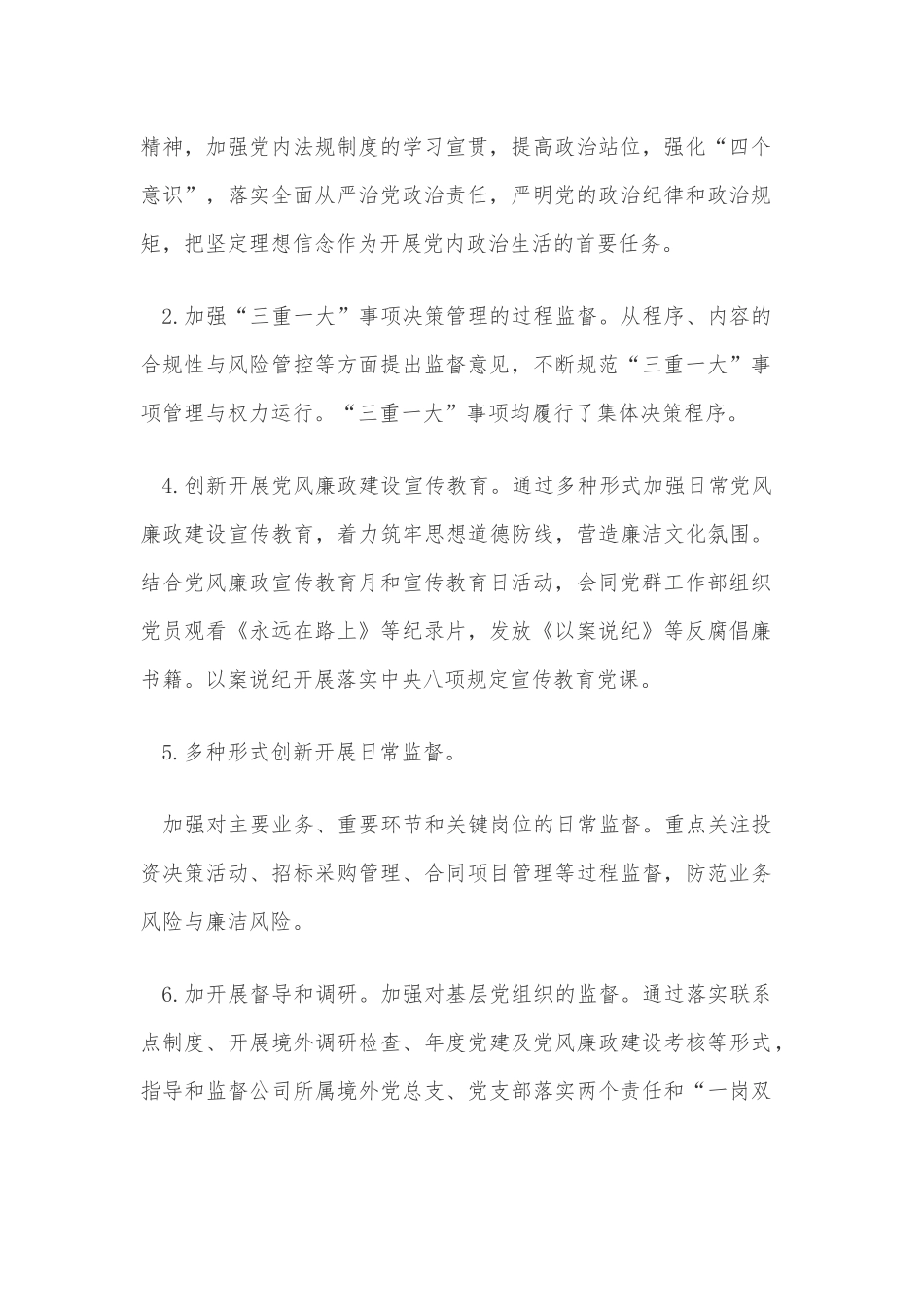 精神，加强党内法规制度的学习宣贯，提高政治站位，强化“四个意识”，落实全面从严治党政治责任，严明党的政治纪律和政治规矩，把坚定理想信念作为开展党内政治生活的首要任务。

2.加强“三重一大”事项决策管理的过程监督。从程序、内容的合规性与风险管控等方面提出监督意见，不断规范“三重一大”事项管理与权力运行。“三重一大”事项均履行了集体决策程序。

4.创新开展党风廉政建设宣传教育。通过多种形式加强日常党风廉政建设宣传教育，着力筑牢思想道德防线，营造廉洁文化氛围。结合党风廉政宣传教育月和宣传教育日活动，会同党群工作部组织党员观看《永远在路上》等纪录片，发放《以案说纪》等反腐倡廉书籍。以案说纪开展落实中央八项规定宣传教育党课。

5.多种形式创新开展日常监督。

加强对主要业务、重要环节和关键岗位的日常监督。重点关注投资决策活动、招标采购管理、合同项目管理等过程监督，防范业务风险与廉洁风险。

6.加开展督导和调研。加强对基层党组织的监督。通过落实联系点制度、开展境外调研检查、年度党建及党风廉政建设考核等形式，指导和监督公司所属境外党总支、党支部落实两个责任和“一岗双